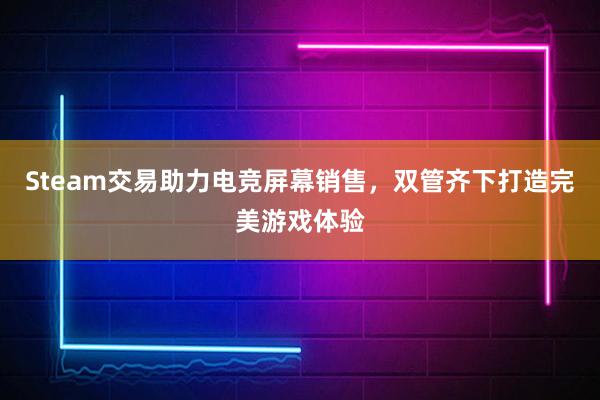 Steam交易助力电竞屏幕销售，双管齐下打造完美游戏体验